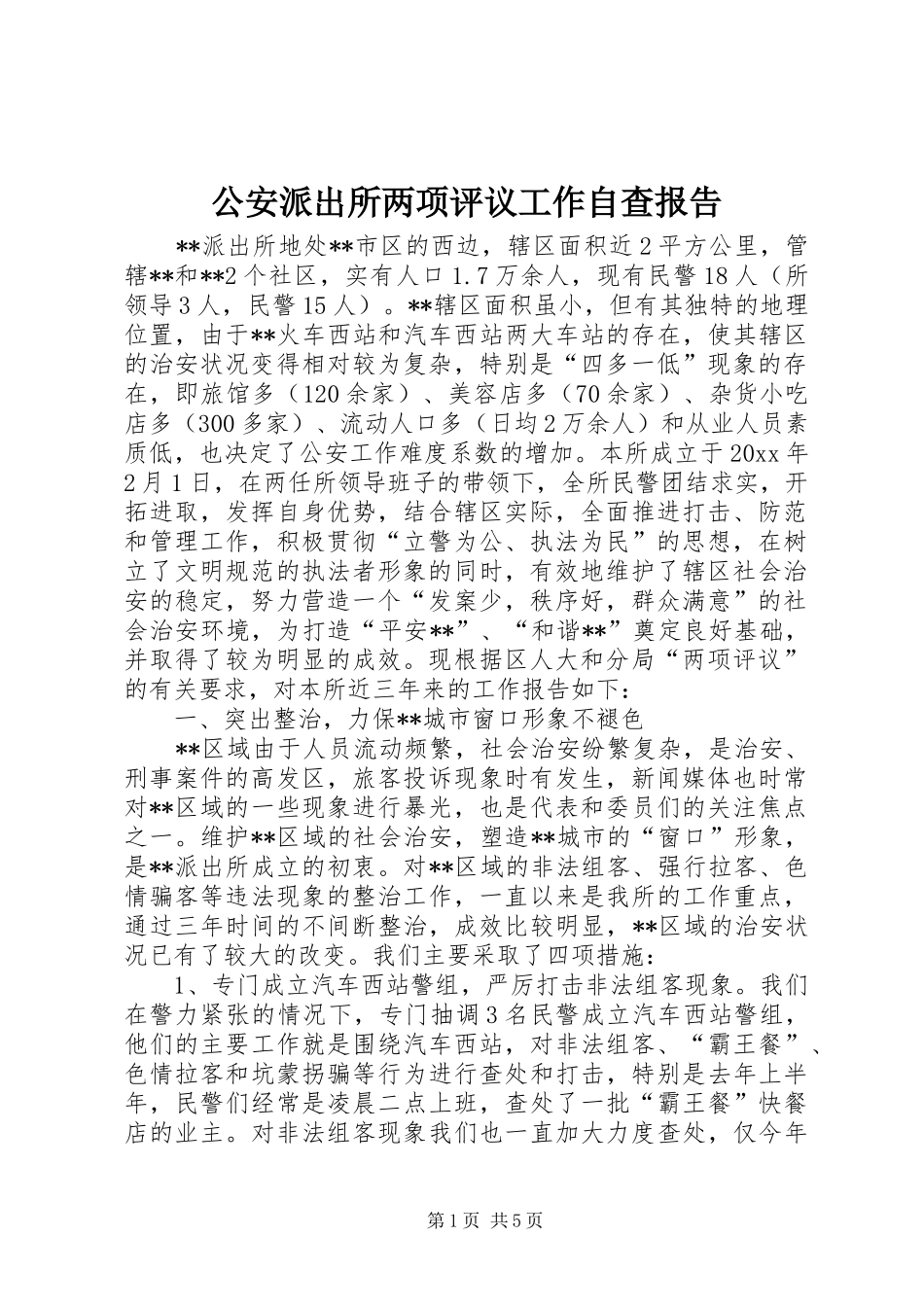 公安派出所两项评议工作自查报告

**派出所地处**市区的西边，辖区面积近2平方公里，管辖**和**2个社区，实有人口1.7万余人，现有民警18人（所领导3人，民警15人）。**辖区面积虽小，但有其独特的地理位置，由于**火车西站和汽车西站两大车站的存在，使其辖区的治安状况变得相对较为复杂，特别是“四多一低”现象的存在，即旅馆多（120余家）、美容店多（70余家）、杂货小吃店多（300多家）、流动人口多（日均2万余人）和从业人员素质低，也决定了公安工作难度系数的增加。本所成立于20xx年2月1日，在两任所领导班子的带领下，全所民警团结求实，开拓进取，发挥自身优势，结合辖区实际，全面推进打击、防范和管理工作，积极贯彻“立警为公、执法为民”的思想，在树立了文明规范的执法者形象的同时，有效地维护了辖区社会治安的稳定，努力营造一个“发案少，秩序好，群众满意”的社会治安环境，为打造“平安**”、“和谐**”奠定良好基础，并取得了较为明显的成效。现根据区人大和分局“两项评议”的有关要求，对本所近三年来的工作报告如下：

一、突出整治，力保**城市窗口形象不褪色

**区域由于人员流动频繁，社会治安纷繁复杂，是治安、刑事案件的高发区，旅客投诉现象时有发生，新闻媒体也时常对**区域的一些现象进行暴光，也是代表和委员们的关注焦点之一。维护**区域的社会治安，塑造**城市的“窗口”形象，是**派出所成立的初衷。对**区域的非法组客、强行拉客、色情骗客等违法现象的整治工作，一直以来是我所的工作重点，通过三年时间的不间断整治，成效比较明显，**区域的治安状况已有了较大的改变。我们主要采取了四项措施：

1、专门成立汽车西站警组，严厉打击非法组客现象。我们在警力紧张的情况下，专门抽调3名民警成立汽车西站警组，他们的主要工作就是围绕汽车西站，对非法组客、“霸王餐”、色情拉客和坑蒙拐骗等行为进行查处和打击，特别是去年上半年，民警们经常是凌晨二点上班，查处了一批“霸王餐”快餐店的业主。对非法组客现象我们也一直加大力度查处，仅今年

第1页 共5页